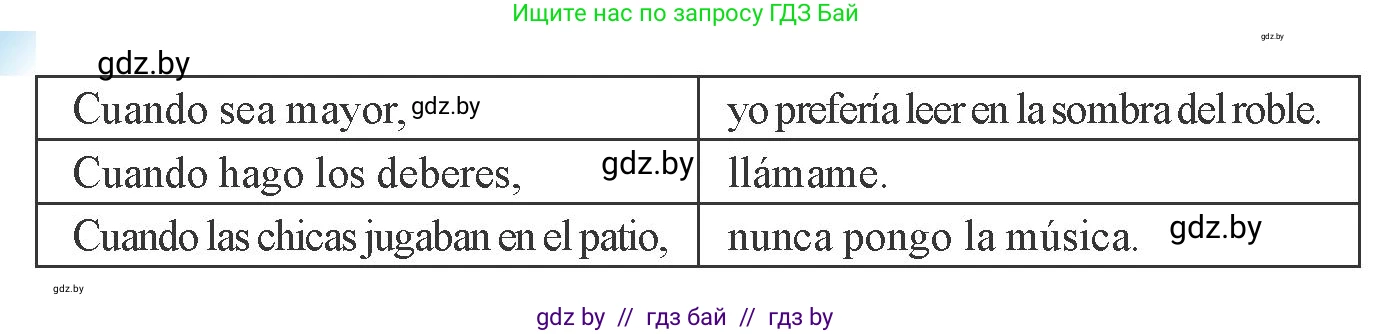 Ищите нас по запросу ГДЗ Бай

gdz.by

gdz.by

| Cuando sea mayor, gdz.by | yo prefería leer en la sombra del roble. |
|---|---|
| Cuando hago los deberes, gdz.by | llámame. |
| Cuando las chicas jugaban en el patio, | nunca pongo la música. gdz.by |

gdz.by

gdz by // гдз бай // гдз by